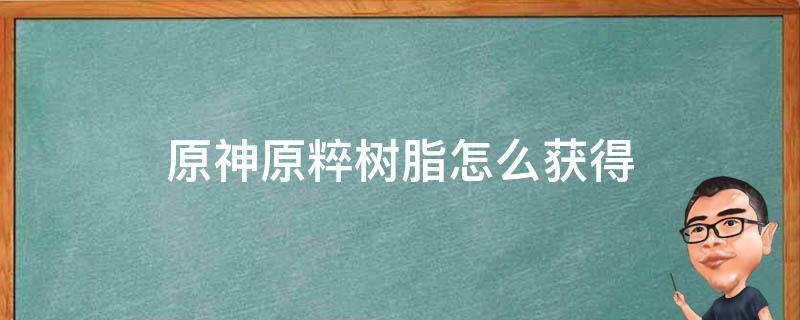 原神原粹树脂怎么获得